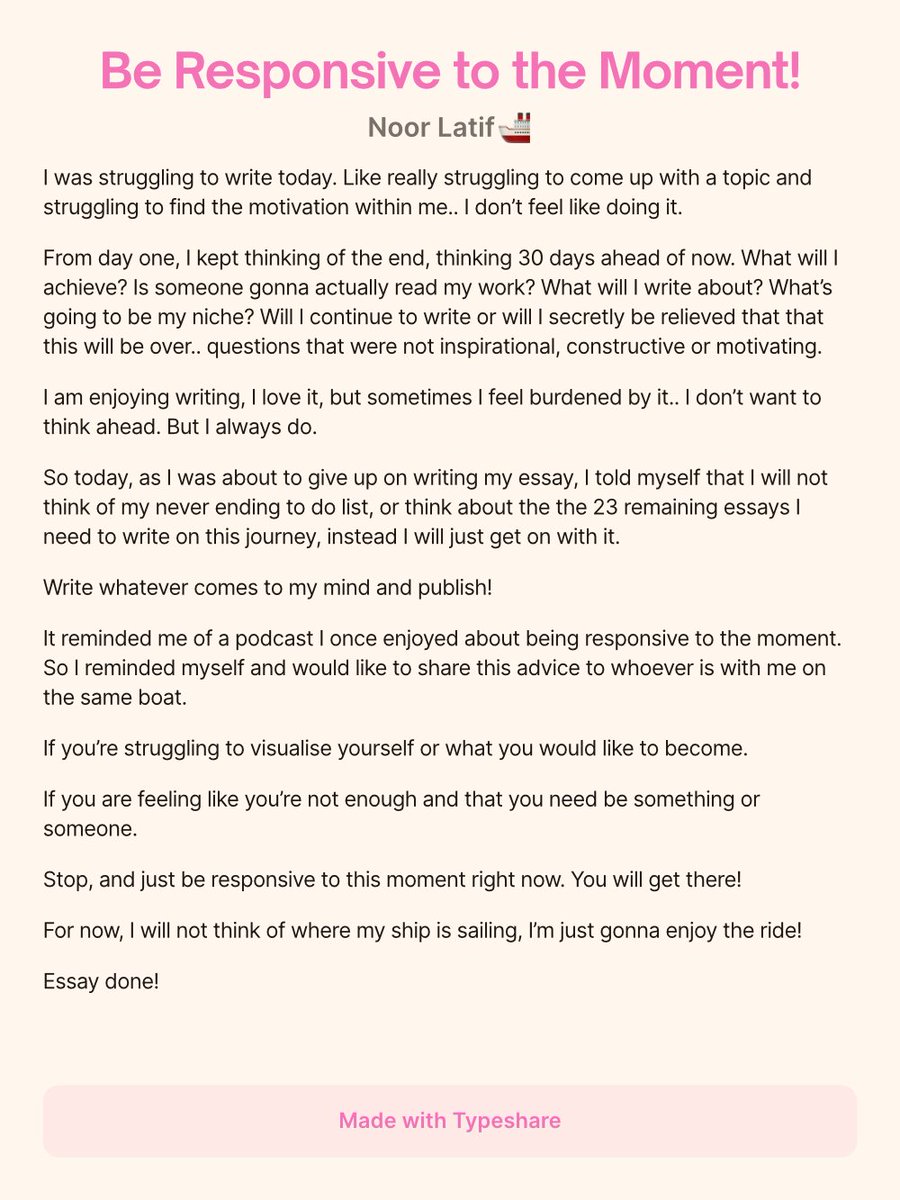 Be Responsive to the Moment!

Noor Latif🚢

I was struggling to write today. Like really struggling to come up with a topic and struggling to find the motivation within me.. I don't feel like doing it.

From day one, I kept thinking of the end, thinking 30 days ahead of now. What will I achieve? Is someone gonna actually read my work? What will I write about? What's going to be my niche? Will I continue to write or will I secretly be relieved that that this will be over.. questions that were not inspirational, constructive or motivating.

I am enjoying writing, I love it, but sometimes I feel burdened by it.. I don't want to think ahead. But I always do.

So today, as I was about to give up on writing my essay, I told myself that I will not think of my never ending to do list, or think about the the 23 remaining essays I need to write on this journey, instead I will just get on with it.

Write whatever comes to my mind and publish!

It reminded me of a podcast I once enjoyed about being responsive to the moment. So I reminded myself and would like to share this advice to whoever is with me on the same boat.

If you're struggling to visualise yourself or what you would like to become.

If you are feeling like you're not enough and that you need be something or someone.

Stop, and just be responsive to this moment right now. You will get there!

For now, I will not think of where my ship is sailing, I'm just gonna enjoy the ride!

Essay done!

Made with Typeshare